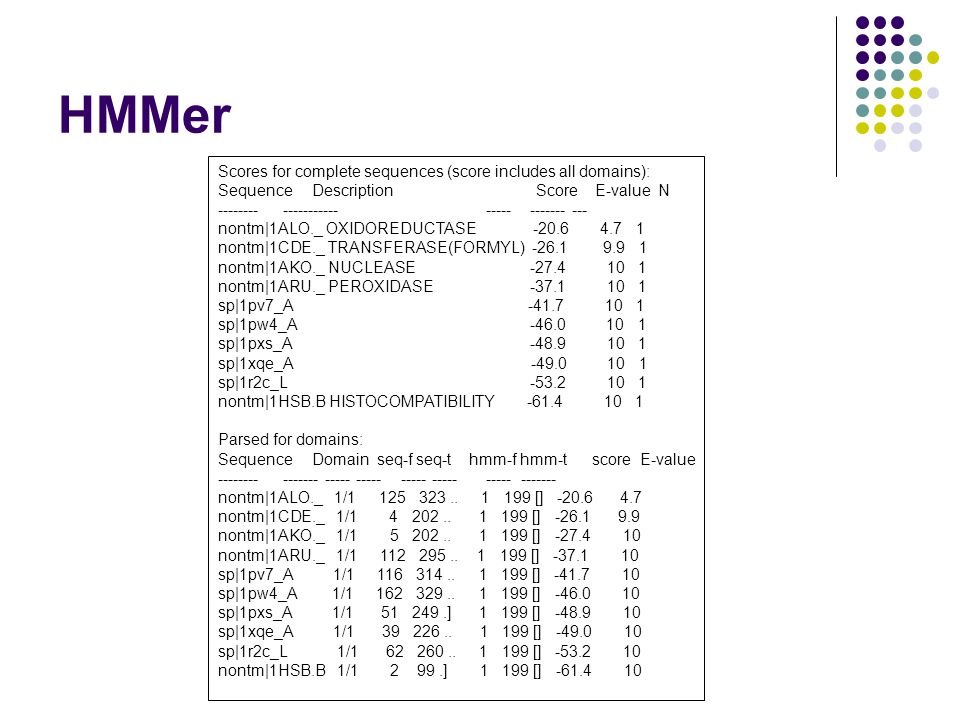 HMMer

Scores for complete sequences (score includes all domains):
Sequence Description Score E-value N
-------- ----------- ----- ------- ---
nontm|1ALO._ OXIDOREDUCTASE -20.6 4.7 1
nontm|1CDE._ TRANSFERASE(FORMYL) -26.1 9.9 1
nontm|1AKO._ NUCLEASE -27.4 10 1
nontm|1ARU._ PEROXIDASE -37.1 10 1
sp|1pv7_A -41.7 10 1
sp|1pw4_A -46.0 10 1
sp|1pxs_A -48.9 10 1
sp|1xqe_A -49.0 10 1
sp|1r2c_L -53.2 10 1
nontm|1HSB.B HISTOCOMPATIBILITY -61.4 10 1

Parsed for domains:
Sequence Domain seq-f seq-t hmm-f hmm-t score E-value
-------- ------- ----- ----- ----- ----- ----- -------
nontm|1ALO._ 1/1 125 323 .. 1 199 [] -20.6 4.7
nontm|1CDE._ 1/1 4 202 .. 1 199 [] -26.1 9.9
nontm|1AKO._ 1/1 5 202 .. 1 199 [] -27.4 10
nontm|1ARU._ 1/1 112 295 .. 1 199 [] -37.1 10
sp|1pv7_A 1/1 116 314 .. 1 199 [] -41.7 10
sp|1pw4_A 1/1 162 329 .. 1 199 [] -46.0 10
sp|1pxs_A 1/1 51 249 .] 1 199 [] -48.9 10
sp|1xqe_A 1/1 39 226 .. 1 199 [] -49.0 10
sp|1r2c_L 1/1 62 260 .. 1 199 [] -53.2 10
nontm|1HSB.B 1/1 2 99 .] 1 199 [] -61.4 10